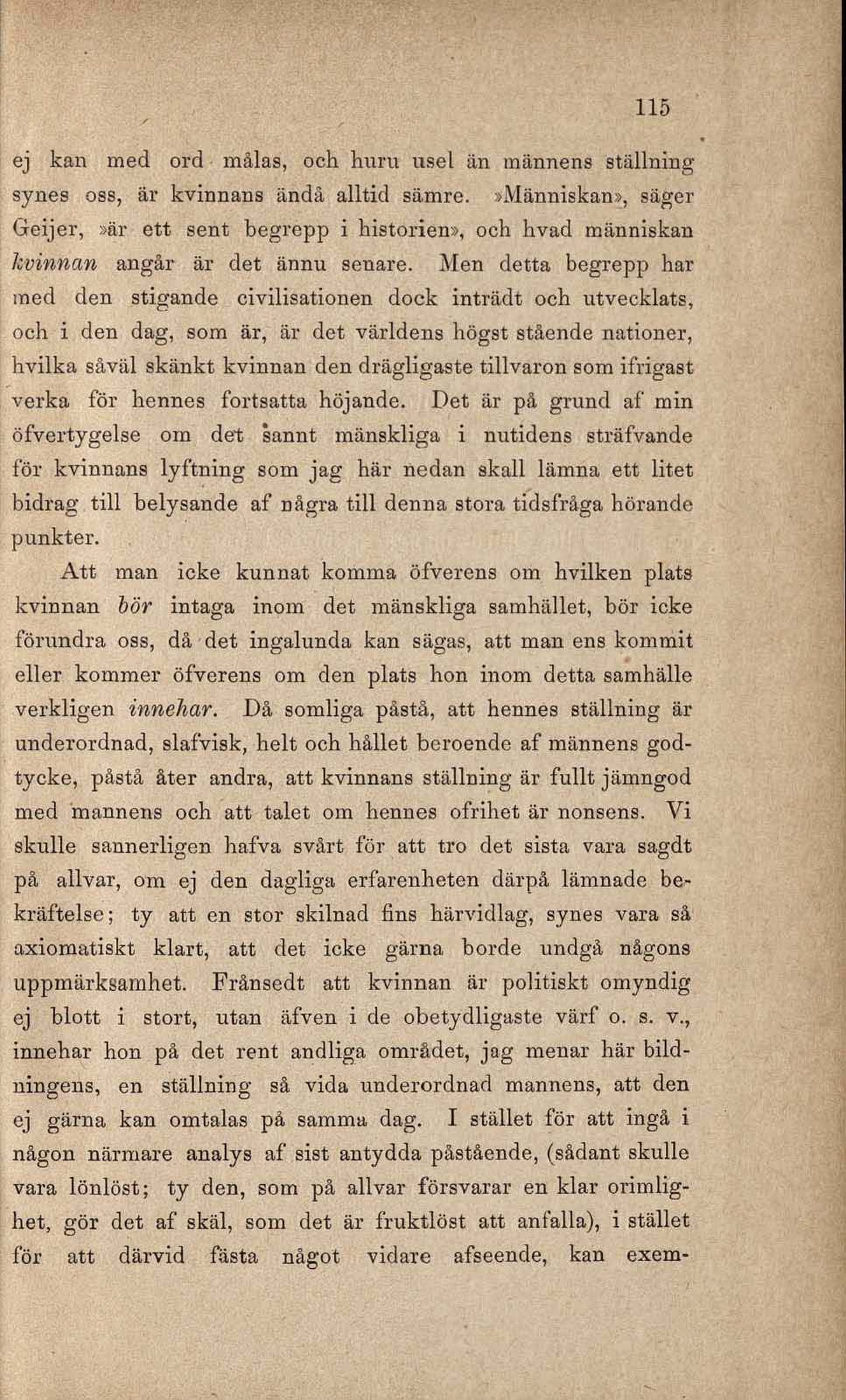 115

ej kan med ord målas, och huru usel än männens ställning synes oss, är kvinnans ändå alltid sämre. »Människan», säger Geijer, »är ett sent begrepp i historien», och hvad människan kvinnan angår är det ännu senare. Men detta begrepp har med den stigande civilisationen dock inträdt och utvecklats, och i den dag, som är, är det världens högst stående nationer, hvilka såväl skänkt kvinnan den drägligaste tillvaron som ifrigast verka för hennes fortsatta höjande. Det är på grund af min öfvertygelse om det sannt mänskliga i nutidens sträfvande för kvinnans lyftning som jag här nedan skall lämna ett litet bidrag till belysande af några till denna stora tidsfråga hörande punkter.

Att man icke kunnat komma öfverens om hvilken plats kvinnan bör intaga inom det mänskliga samhället, bör icke förundra oss, då det ingalunda kan sägas, att man ens kommit eller kommer öfverens om den plats hon inom detta samhälle verkligen innehar. Då somliga påstå, att hennes ställning är underordnad, slafvisk, helt och hållet beroende af männens godtycke, påstå åter andra, att kvinnans ställning är fullt jämngod med mannens och att talet om hennes ofrihet är nonsens. Vi skulle sannerligen hafva svårt för att tro det sista vara sagdt på allvar, om ej den dagliga erfarenheten därpå lämnade bekräftelse; ty att en stor skilnad fins härvidlag, synes vara så axiomatiskt klart, att det icke gärna borde undgå någons uppmärksamhet. Frånsedt att kvinnan är politiskt omyndig ej blott i stort, utan äfven i de obetydligaste värf o. s. v., innehar hon på det rent andliga området, jag menar här bildningens, en ställning så vida underordnad mannens, att den ej gärna kan omtalas på samma dag. I stället för att ingå i någon närmare analys af sist antydda påstående, (sådant skulle vara lönlöst; ty den, som på allvar försvarar en klar orimlighet, gör det af skäl, som det är fruktlöst att anfalla), i stället för att därvid fästa något vidare afseende, kan exem-